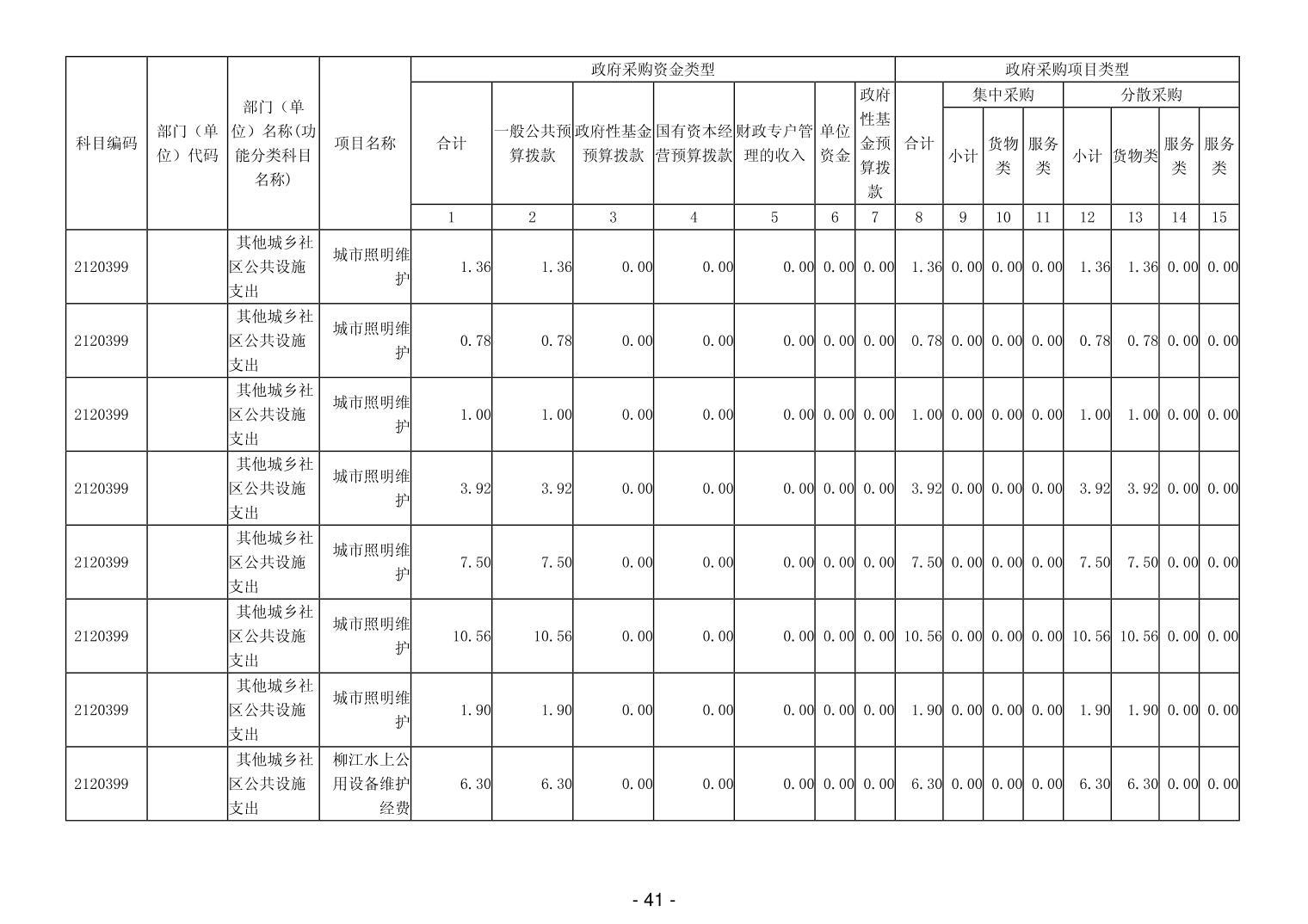 | 科目编码 | 部门（单位）代码 | 部门（单位）名称(功能分类科目名称) | 项目名称 | 政府采购资金类型 | | | | | | | 政府采购项目类型 | | | | | | | |
|---|---|---|---|---|---|---|---|---|---|---|---|---|---|---|---|---|---|---|
| | | | | 合计 | 一般公共预算拨款 | 政府性基金预算拨款 | 国有资本经营预算拨款 | 财政专户管理的收入 | 单位资金 | 政府性基金预算拨款 | 合计 | 集中采购 | | | 分散采购 | | | |
| | | | | | | | | | | | | 小计 | 货物类 | 服务类 | 小计 | 货物类 | 服务类 | 服务类 |
| | | | | 1 | 2 | 3 | 4 | 5 | 6 | 7 | 8 | 9 | 10 | 11 | 12 | 13 | 14 | 15 |
| 2120399 | | 其他城乡社区公共设施支出 | 城市照明维护 | 1.36 | 1.36 | 0.00 | 0.00 | 0.00 | 0.00 | 0.00 | 1.36 | 0.00 | 0.00 | 0.00 | 1.36 | 1.36 | 0.00 | 0.00 |
| 2120399 | | 其他城乡社区公共设施支出 | 城市照明维护 | 0.78 | 0.78 | 0.00 | 0.00 | 0.00 | 0.00 | 0.00 | 0.78 | 0.00 | 0.00 | 0.00 | 0.78 | 0.78 | 0.00 | 0.00 |
| 2120399 | | 其他城乡社区公共设施支出 | 城市照明维护 | 1.00 | 1.00 | 0.00 | 0.00 | 0.00 | 0.00 | 0.00 | 1.00 | 0.00 | 0.00 | 0.00 | 1.00 | 1.00 | 0.00 | 0.00 |
| 2120399 | | 其他城乡社区公共设施支出 | 城市照明维护 | 3.92 | 3.92 | 0.00 | 0.00 | 0.00 | 0.00 | 0.00 | 3.92 | 0.00 | 0.00 | 0.00 | 3.92 | 3.92 | 0.00 | 0.00 |
| 2120399 | | 其他城乡社区公共设施支出 | 城市照明维护 | 7.50 | 7.50 | 0.00 | 0.00 | 0.00 | 0.00 | 0.00 | 7.50 | 0.00 | 0.00 | 0.00 | 7.50 | 7.50 | 0.00 | 0.00 |
| 2120399 | | 其他城乡社区公共设施支出 | 城市照明维护 | 10.56 | 10.56 | 0.00 | 0.00 | 0.00 | 0.00 | 0.00 | 10.56 | 0.00 | 0.00 | 0.00 | 10.56 | 10.56 | 0.00 | 0.00 |
| 2120399 | | 其他城乡社区公共设施支出 | 城市照明维护 | 1.90 | 1.90 | 0.00 | 0.00 | 0.00 | 0.00 | 0.00 | 1.90 | 0.00 | 0.00 | 0.00 | 1.90 | 1.90 | 0.00 | 0.00 |
| 2120399 | | 其他城乡社区公共设施支出 | 柳江水上公用设备维护经费 | 6.30 | 6.30 | 0.00 | 0.00 | 0.00 | 0.00 | 0.00 | 6.30 | 0.00 | 0.00 | 0.00 | 6.30 | 6.30 | 0.00 | 0.00 |

- 41 -